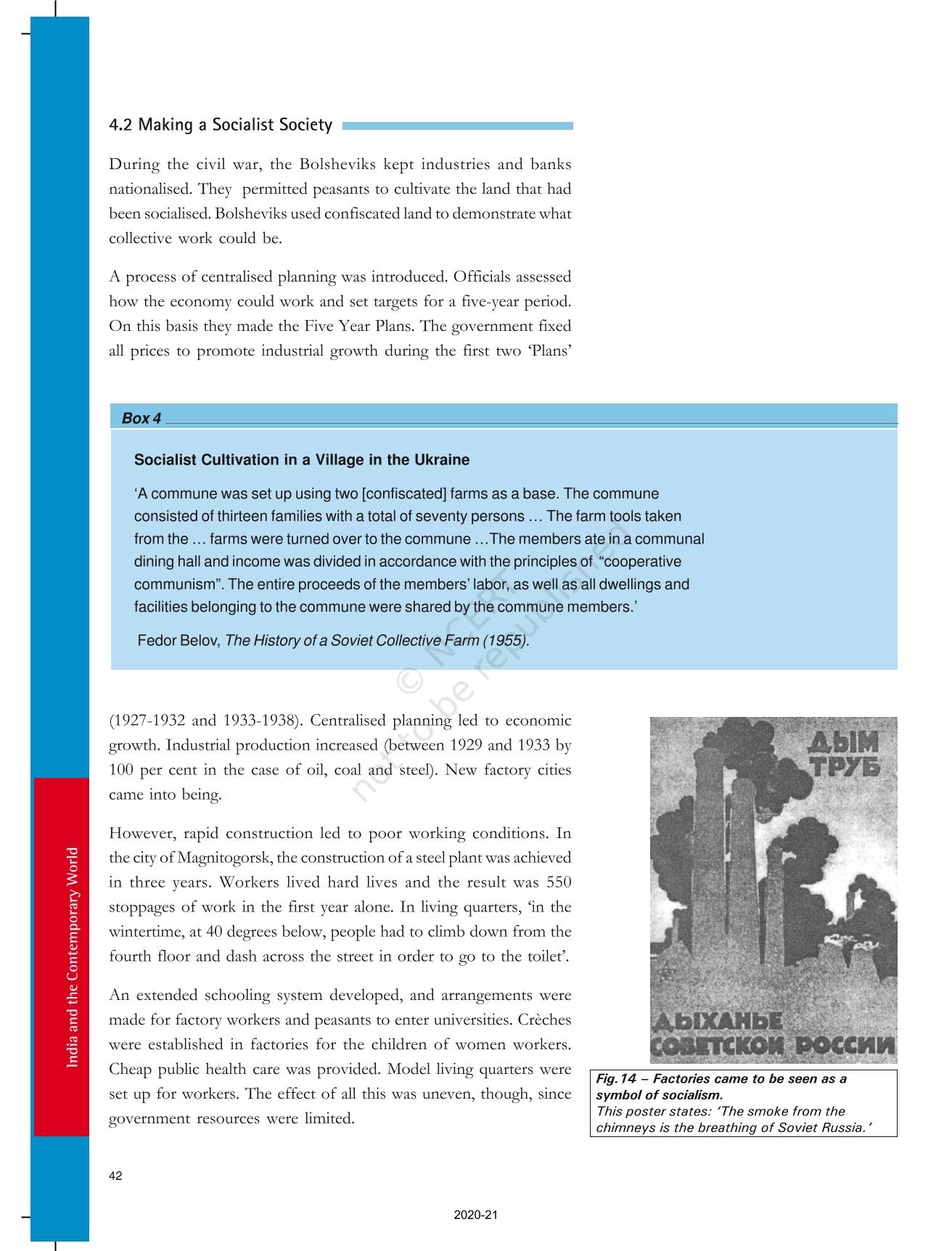 4.2 Making a Socialist Society

During the civil war, the Bolsheviks kept industries and banks nationalised. They permitted peasants to cultivate the land that had been socialised. Bolsheviks used confiscated land to demonstrate what collective work could be.

A process of centralised planning was introduced. Officials assessed how the economy could work and set targets for a five-year period. On this basis they made the Five Year Plans. The government fixed all prices to promote industrial growth during the first two 'Plans'

Box 4

Socialist Cultivation in a Village in the Ukraine

'A commune was set up using two [confiscated] farms as a base. The commune consisted of thirteen families with a total of seventy persons … The farm tools taken from the … farms were turned over to the commune …The members ate in a communal dining hall and income was divided in accordance with the principles of "cooperative communism". The entire proceeds of the members' labor, as well as all dwellings and facilities belonging to the commune were shared by the commune members.'

Fedor Belov, The History of a Soviet Collective Farm (1955).

© NCERT not to be republished

(1927-1932 and 1933-1938). Centralised planning led to economic growth. Industrial production increased (between 1929 and 1933 by 100 per cent in the case of oil, coal and steel). New factory cities came into being.

However, rapid construction led to poor working conditions. In the city of Magnitogorsk, the construction of a steel plant was achieved in three years. Workers lived hard lives and the result was 550 stoppages of work in the first year alone. In living quarters, 'in the wintertime, at 40 degrees below, people had to climb down from the fourth floor and dash across the street in order to go to the toilet'.

An extended schooling system developed, and arrangements were made for factory workers and peasants to enter universities. Crèches were established in factories for the children of women workers. Cheap public health care was provided. Model living quarters were set up for workers. The effect of all this was uneven, though, since government resources were limited.

ДЫМ ТРУБ
ДЫХАНЬЕ СОВЕТСКОЙ РОССИИ

Fig.14 – Factories came to be seen as a symbol of socialism.
This poster states: 'The smoke from the chimneys is the breathing of Soviet Russia.'

India and the Contemporary World

42

2020-21